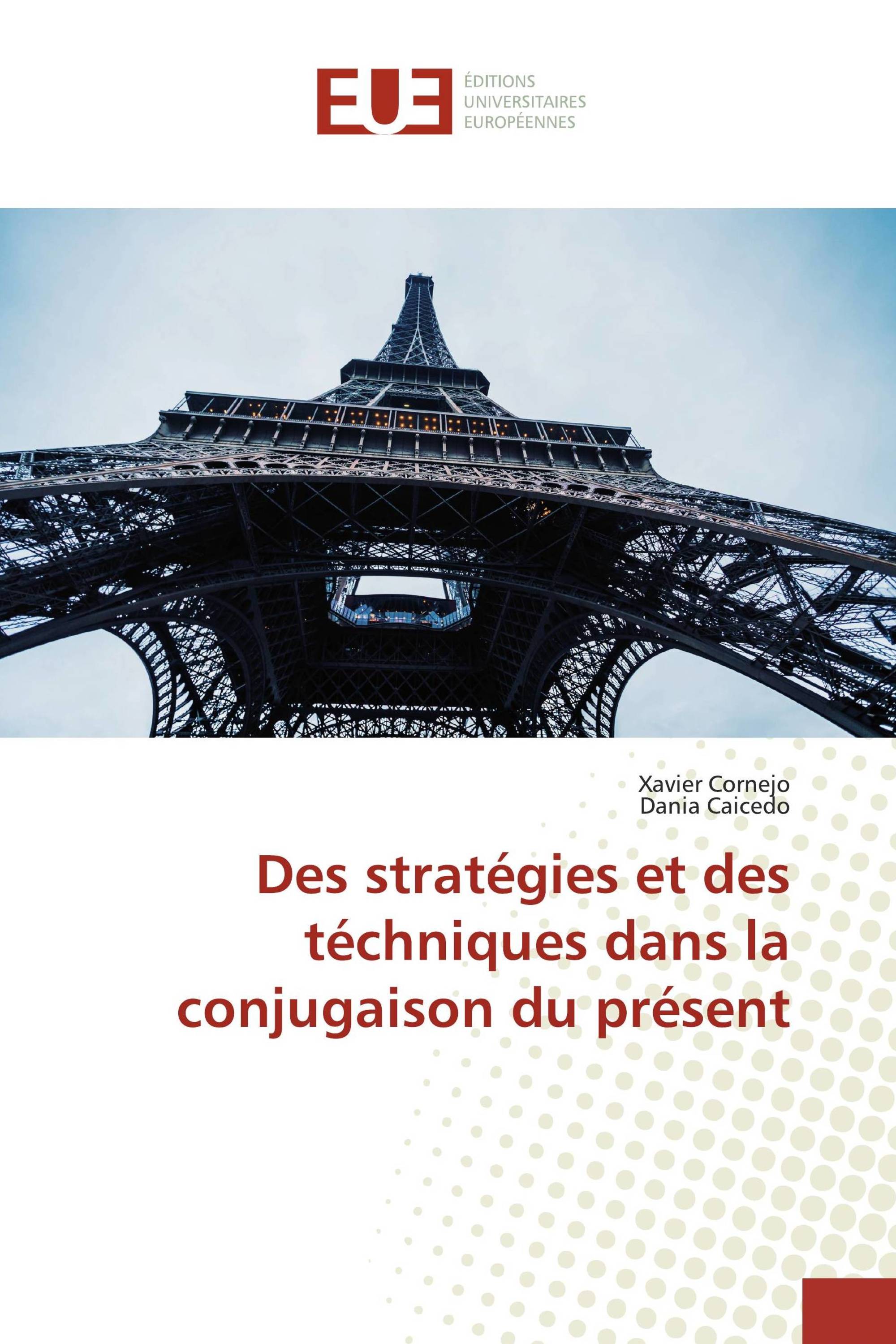 EUE

ÉDITIONS UNIVERSITAIRES EUROPÉENNES

Xavier Cornejo
Dania Caicedo

Des stratégies et des téchniques dans la conjugaison du présent